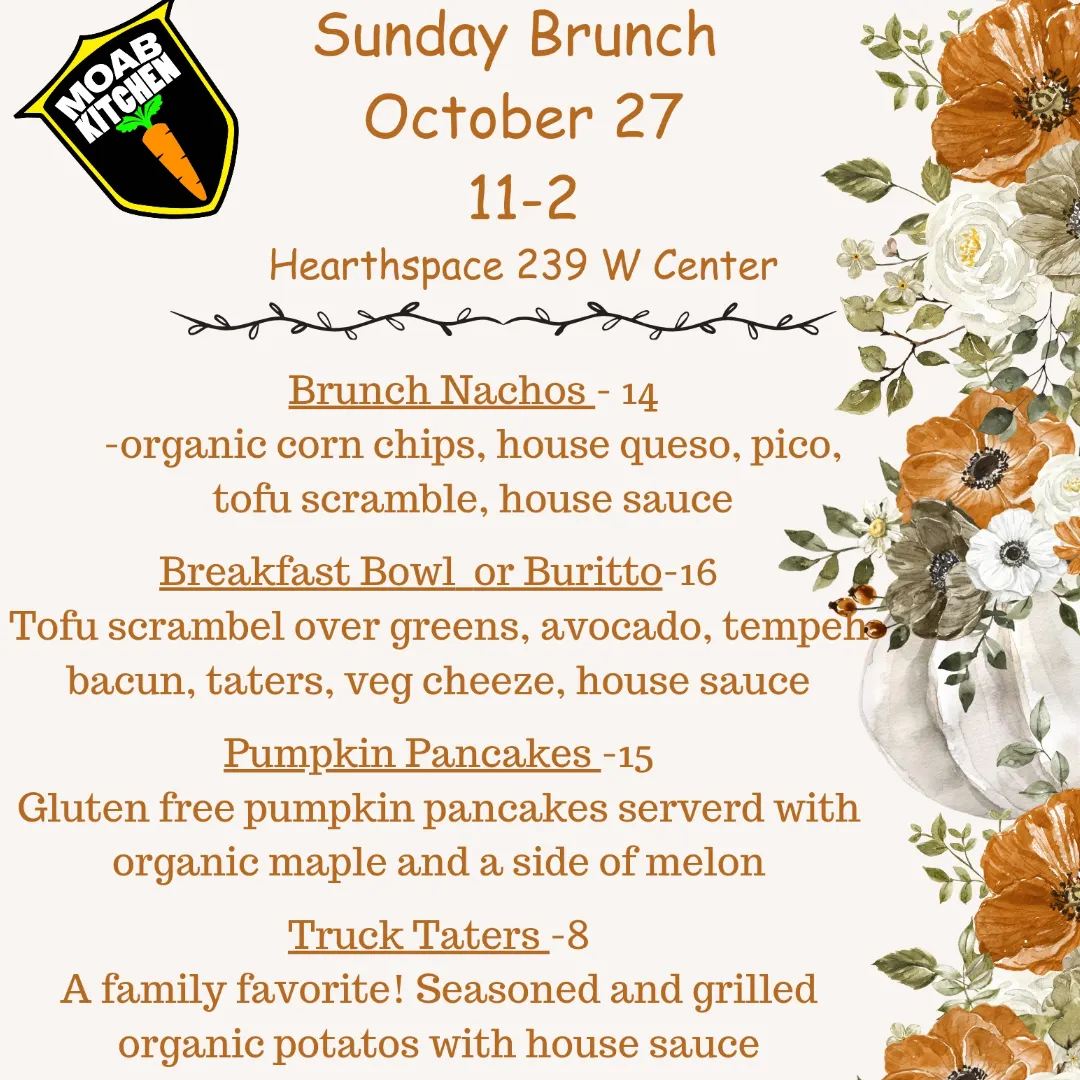 MOAB KITCHEN

Sunday Brunch
October 27
11-2
Hearthspace 239 W Center

Brunch Nachos - 14
-organic corn chips, house queso, pico, tofu scramble, house sauce

Breakfast Bowl or Buritto-16
Tofu scrambel over greens, avocado, tempeh bacun, taters, veg cheeze, house sauce

Pumpkin Pancakes -15
Gluten free pumpkin pancakes serverd with organic maple and a side of melon

Truck Taters -8
A family favorite! Seasoned and grilled organic potatos with house sauce